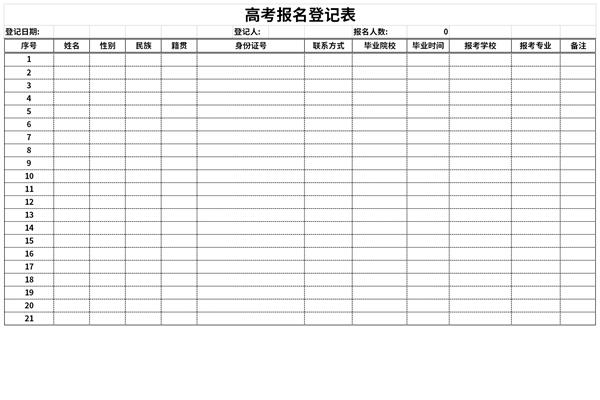 高考报名登记表

登记日期: 登记人: 报名人数: 0

| 序号 | 姓名 | 性别 | 民族 | 籍贯 | 身份证号 | 联系方式 | 毕业院校 | 毕业时间 | 报考学校 | 报考专业 | 备注 |
|---|---|---|---|---|---|---|---|---|---|---|---|
| 1 | | | | | | | | | | | |
| 2 | | | | | | | | | | | |
| 3 | | | | | | | | | | | |
| 4 | | | | | | | | | | | |
| 5 | | | | | | | | | | | |
| 6 | | | | | | | | | | | |
| 7 | | | | | | | | | | | |
| 8 | | | | | | | | | | | |
| 9 | | | | | | | | | | | |
| 10 | | | | | | | | | | | |
| 11 | | | | | | | | | | | |
| 12 | | | | | | | | | | | |
| 13 | | | | | | | | | | | |
| 14 | | | | | | | | | | | |
| 15 | | | | | | | | | | | |
| 16 | | | | | | | | | | | |
| 17 | | | | | | | | | | | |
| 18 | | | | | | | | | | | |
| 19 | | | | | | | | | | | |
| 20 | | | | | | | | | | | |
| 21 | | | | | | | | | | | |